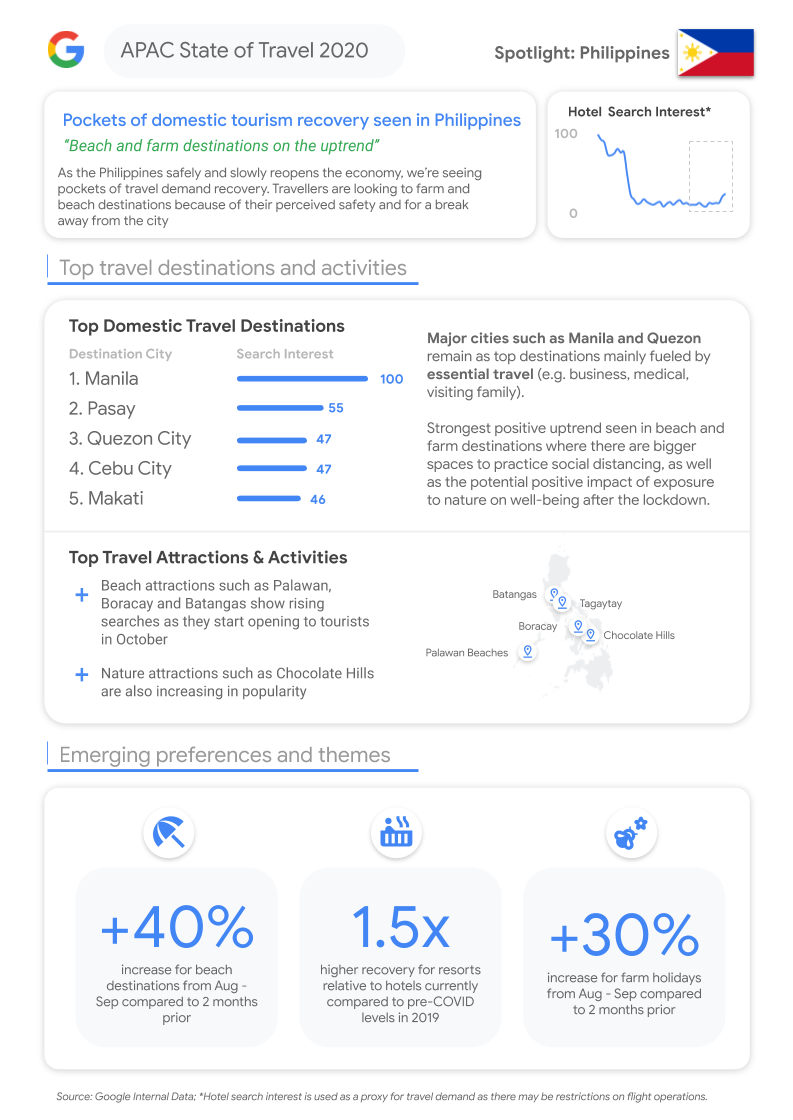 APAC State of Travel 2020

Spotlight: Philippines

Pockets of domestic tourism recovery seen in Philippines

"Beach and farm destinations on the uptrend"

As the Philippines safely and slowly reopens the economy, we're seeing pockets of travel demand recovery. Travellers are looking to farm and beach destinations because of their perceived safety and for a break away from the city

Hotel Search Interest*

100

0

Top travel destinations and activities

Top Domestic Travel Destinations

| Destination City | Search Interest |
|---|---|
| 1. Manila | 100 |
| 2. Pasay | 55 |
| 3. Quezon City | 47 |
| 4. Cebu City | 47 |
| 5. Makati | 46 |

Major cities such as Manila and Quezon remain as top destinations mainly fueled by essential travel (e.g. business, medical, visiting family).

Strongest positive uptrend seen in beach and farm destinations where there are bigger spaces to practice social distancing, as well as the potential positive impact of exposure to nature on well-being after the lockdown.

Top Travel Attractions & Activities

+ Beach attractions such as Palawan, Boracay and Batangas show rising searches as they start opening to tourists in October

+ Nature attractions such as Chocolate Hills are also increasing in popularity

Batangas

Tagaytay

Boracay

Chocolate Hills

Palawan Beaches

Emerging preferences and themes

+40%
increase for beach destinations from Aug - Sep compared to 2 months prior

1.5x
higher recovery for resorts relative to hotels currently compared to pre-COVID levels in 2019

+30%
increase for farm holidays from Aug - Sep compared to 2 months prior

Source: Google Internal Data; *Hotel search interest is used as a proxy for travel demand as there may be restrictions on flight operations.